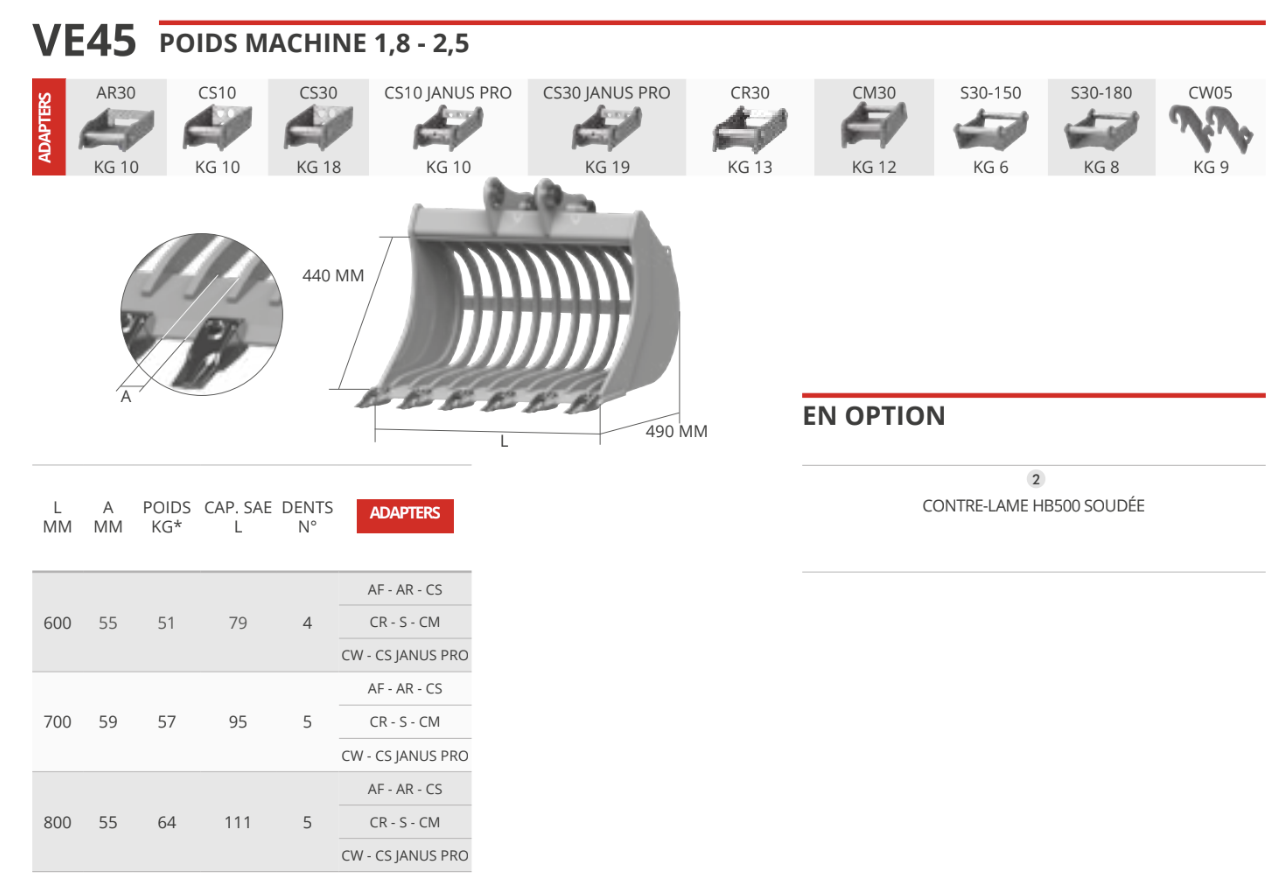 VE45 POIDS MACHINE 1,8 - 2,5

ADAPTERS

| AR30 | CS10 | CS30 | CS10 JANUS PRO | CS30 JANUS PRO | CR30 | CM30 | S30-150 | S30-180 | CW05 |
|---|---|---|---|---|---|---|---|---|---|
| KG 10 | KG 10 | KG 18 | KG 10 | KG 19 | KG 13 | KG 12 | KG 6 | KG 8 | KG 9 |

440 MM

A

L

490 MM

EN OPTION

2
CONTRE-LAME HB500 SOUDÉE

| L MM | A MM | POIDS KG* | CAP. SAE L | DENTS N° | ADAPTERS |
|---|---|---|---|---|---|
| 600 | 55 | 51 | 79 | 4 | AF - AR - CS |
| | | | | | CR - S - CM |
| | | | | | CW - CS JANUS PRO |
| 700 | 59 | 57 | 95 | 5 | AF - AR - CS |
| | | | | | CR - S - CM |
| | | | | | CW - CS JANUS PRO |
| 800 | 55 | 64 | 111 | 5 | AF - AR - CS |
| | | | | | CR - S - CM |
| | | | | | CW - CS JANUS PRO |